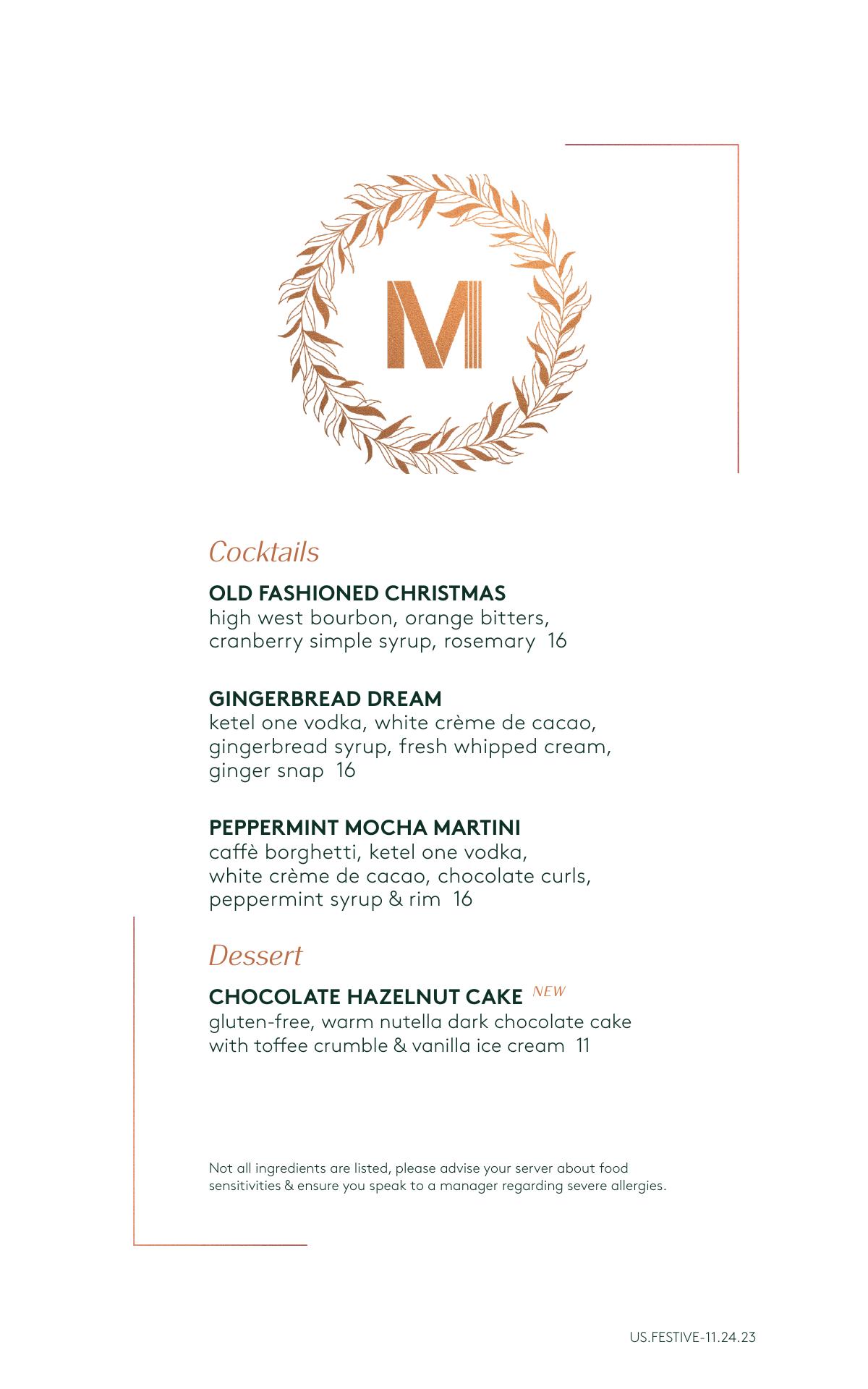 M

Cocktails

OLD FASHIONED CHRISTMAS
high west bourbon, orange bitters, cranberry simple syrup, rosemary 16

GINGERBREAD DREAM
ketel one vodka, white crème de cacao, gingerbread syrup, fresh whipped cream, ginger snap 16

PEPPERMINT MOCHA MARTINI
caffè borghetti, ketel one vodka, white crème de cacao, chocolate curls, peppermint syrup & rim 16

Dessert

CHOCOLATE HAZELNUT CAKE NEW
gluten-free, warm nutella dark chocolate cake with toffee crumble & vanilla ice cream 11

Not all ingredients are listed, please advise your server about food sensitivities & ensure you speak to a manager regarding severe allergies.

US.FESTIVE-11.24.23